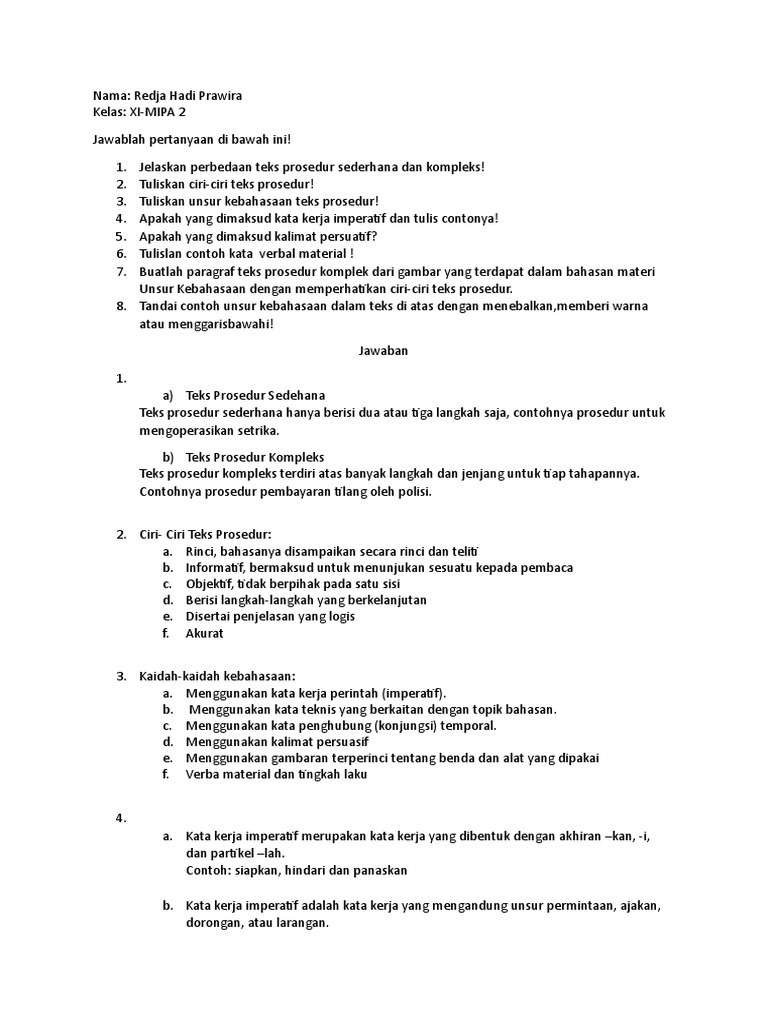 Nama: Redja Hadi Prawira
Kelas: XI-MIPA 2

Jawablah pertanyaan di bawah ini!

1. Jelaskan perbedaan teks prosedur sederhana dan kompleks!
2. Tuliskan ciri-ciri teks prosedur!
3. Tuliskan unsur kebahasaan teks prosedur!
4. Apakah yang dimaksud kata kerja imperatif dan tulis contonya!
5. Apakah yang dimaksud kalimat persuatif?
6. Tulislan contoh kata verbal material !
7. Buatlah paragraf teks prosedur komplek dari gambar yang terdapat dalam bahasan materi Unsur Kebahasaan dengan memperhatikan ciri-ciri teks prosedur.
8. Tandai contoh unsur kebahasaan dalam teks di atas dengan menebalkan,memberi warna atau menggarisbawahi!

Jawaban

1.
a) Teks Prosedur Sedehana
Teks prosedur sederhana hanya berisi dua atau tiga langkah saja, contohnya prosedur untuk mengoperasikan setrika.

b) Teks Prosedur Kompleks
Teks prosedur kompleks terdiri atas banyak langkah dan jenjang untuk tiap tahapannya. Contohnya prosedur pembayaran tilang oleh polisi.

2. Ciri- Ciri Teks Prosedur:
a. Rinci, bahasanya disampaikan secara rinci dan teliti
b. Informatif, bermaksud untuk menunjukan sesuatu kepada pembaca
c. Objektif, tidak berpihak pada satu sisi
d. Berisi langkah-langkah yang berkelanjutan
e. Disertai penjelasan yang logis
f. Akurat

3. Kaidah-kaidah kebahasaan:
a. Menggunakan kata kerja perintah (imperatif).
b. Menggunakan kata teknis yang berkaitan dengan topik bahasan.
c. Menggunakan kata penghubung (konjungsi) temporal.
d. Menggunakan kalimat persuasif
e. Menggunakan gambaran terperinci tentang benda dan alat yang dipakai
f. Verba material dan tingkah laku

4.
a. Kata kerja imperatif merupakan kata kerja yang dibentuk dengan akhiran –kan, -i, dan partikel –lah.
Contoh: siapkan, hindari dan panaskan

b. Kata kerja imperatif adalah kata kerja yang mengandung unsur permintaan, ajakan, dorongan, atau larangan.